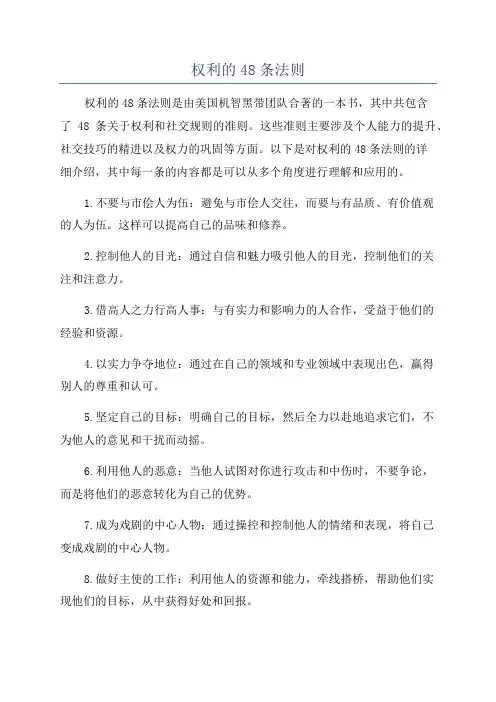 权利的 48 条法则

权利的 48 条法则是由美国机智黑带团队合著的一本书，其中共包含了 48 条关于权利和社交规则的准则。这些准则主要涉及个人能力的提升、社交技巧的精进以及权力的巩固等方面。以下是对权利的 48 条法则的详细介绍，其中每一条的内容都是可以从多个角度进行理解和应用的。

1.不要与市侩人为伍：避免与市侩人交往，而要与有品质、有价值观的人为伍。这样可以提高自己的品味和修养。

2.控制他人的目光：通过自信和魅力吸引他人的目光，控制他们的关注和注意力。

3.借高人之力行高人事：与有实力和影响力的人合作，受益于他们的经验和资源。

4.以实力争夺地位：通过在自己的领域和专业领域中表现出色，赢得别人的尊重和认可。

5.坚定自己的目标：明确自己的目标，然后全力以赴地追求它们，不为他人的意见和干扰而动摇。

6.利用他人的恶意：当他人试图对你进行攻击和中伤时，不要争论，而是将他们的恶意转化为自己的优势。

7.成为戏剧的中心人物：通过操控和控制他人的情绪和表现，将自己变成戏剧的中心人物。

8.做好主使的工作：利用他人的资源和能力，牵线搭桥，帮助他们实现他们的目标，从中获得好处和回报。